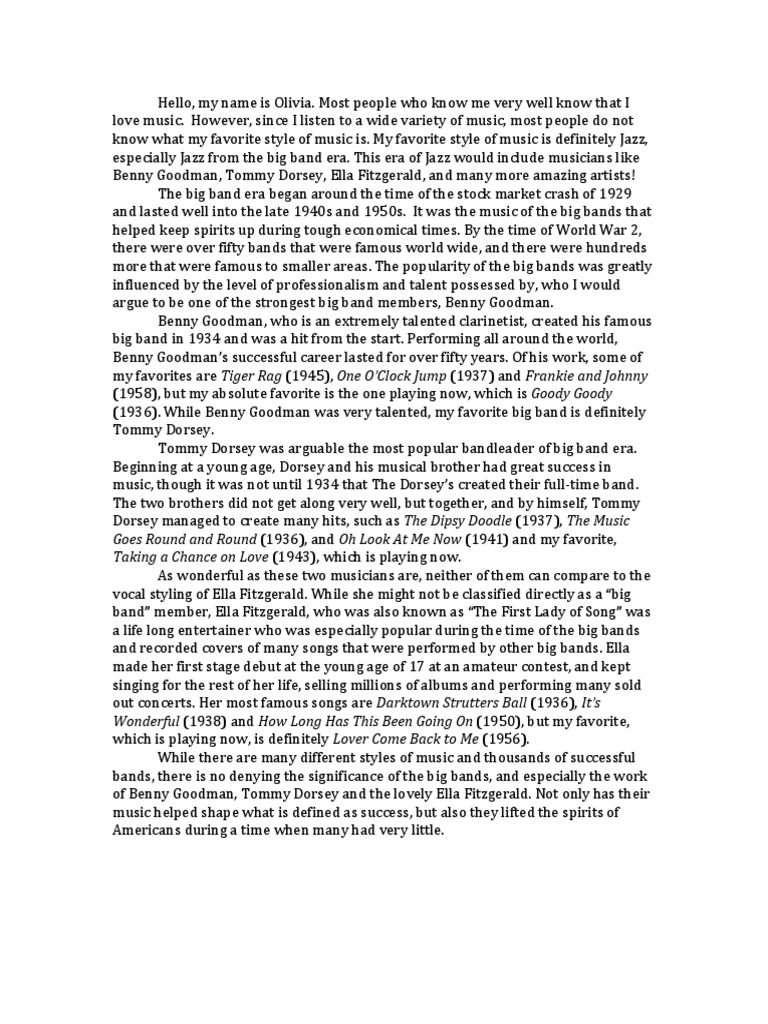 Hello, my name is Olivia. Most people who know me very well know that I love music. However, since I listen to a wide variety of music, most people do not know what my favorite style of music is. My favorite style of music is definitely Jazz, especially Jazz from the big band era. This era of Jazz would include musicians like Benny Goodman, Tommy Dorsey, Ella Fitzgerald, and many more amazing artists!

The big band era began around the time of the stock market crash of 1929 and lasted well into the late 1940s and 1950s. It was the music of the big bands that helped keep spirits up during tough economical times. By the time of World War 2, there were over fifty bands that were famous world wide, and there were hundreds more that were famous to smaller areas. The popularity of the big bands was greatly influenced by the level of professionalism and talent possessed by, who I would argue to be one of the strongest big band members, Benny Goodman.

Benny Goodman, who is an extremely talented clarinetist, created his famous big band in 1934 and was a hit from the start. Performing all around the world, Benny Goodman's successful career lasted for over fifty years. Of his work, some of my favorites are Tiger Rag (1945), One O'Clock Jump (1937) and Frankie and Johnny (1958), but my absolute favorite is the one playing now, which is Goody Goody (1936). While Benny Goodman was very talented, my favorite big band is definitely Tommy Dorsey.

Tommy Dorsey was arguable the most popular bandleader of big band era. Beginning at a young age, Dorsey and his musical brother had great success in music, though it was not until 1934 that The Dorsey's created their full-time band. The two brothers did not get along very well, but together, and by himself, Tommy Dorsey managed to create many hits, such as The Dipsy Doodle (1937), The Music Goes Round and Round (1936), and Oh Look At Me Now (1941) and my favorite, Taking a Chance on Love (1943), which is playing now.

As wonderful as these two musicians are, neither of them can compare to the vocal styling of Ella Fitzgerald. While she might not be classified directly as a "big band" member, Ella Fitzgerald, who was also known as "The First Lady of Song" was a life long entertainer who was especially popular during the time of the big bands and recorded covers of many songs that were performed by other big bands. Ella made her first stage debut at the young age of 17 at an amateur contest, and kept singing for the rest of her life, selling millions of albums and performing many sold out concerts. Her most famous songs are Darktown Strutters Ball (1936), It's Wonderful (1938) and How Long Has This Been Going On (1950), but my favorite, which is playing now, is definitely Lover Come Back to Me (1956).

While there are many different styles of music and thousands of successful bands, there is no denying the significance of the big bands, and especially the work of Benny Goodman, Tommy Dorsey and the lovely Ella Fitzgerald. Not only has their music helped shape what is defined as success, but also they lifted the spirits of Americans during a time when many had very little.